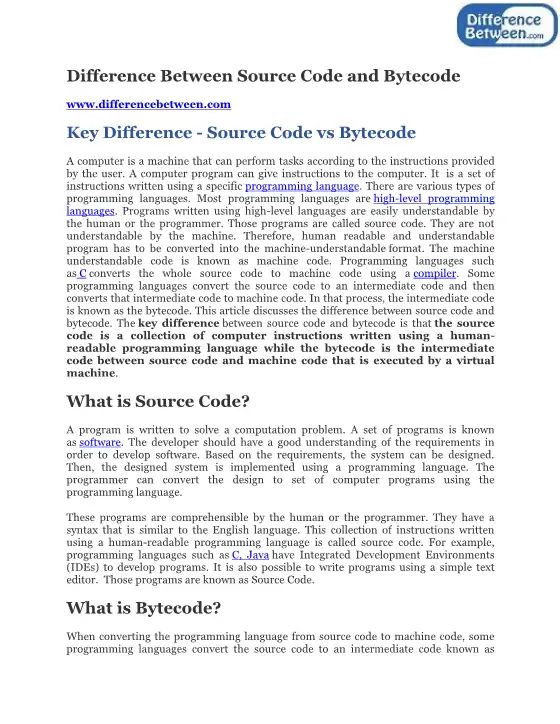 Difference Between.com

Difference Between Source Code and Bytecode

www.differencebetween.com

Key Difference - Source Code vs Bytecode

A computer is a machine that can perform tasks according to the instructions provided by the user. A computer program can give instructions to the computer. It is a set of instructions written using a specific programming language. There are various types of programming languages. Most programming languages are high-level programming languages. Programs written using high-level languages are easily understandable by the human or the programmer. Those programs are called source code. They are not understandable by the machine. Therefore, human readable and understandable program has to be converted into the machine-understandable format. The machine understandable code is known as machine code. Programming languages such as C converts the whole source code to machine code using a compiler. Some programming languages convert the source code to an intermediate code and then converts that intermediate code to machine code. In that process, the intermediate code is known as the bytecode. This article discusses the difference between source code and bytecode. The key difference between source code and bytecode is that the source code is a collection of computer instructions written using a human-readable programming language while the bytecode is the intermediate code between source code and machine code that is executed by a virtual machine.

What is Source Code?

A program is written to solve a computation problem. A set of programs is known as software. The developer should have a good understanding of the requirements in order to develop software. Based on the requirements, the system can be designed. Then, the designed system is implemented using a programming language. The programmer can convert the design to set of computer programs using the programming language.

These programs are comprehensible by the human or the programmer. They have a syntax that is similar to the English language. This collection of instructions written using a human-readable programming language is called source code. For example, programming languages such as C, Java have Integrated Development Environments (IDEs) to develop programs. It is also possible to write programs using a simple text editor. Those programs are known as Source Code.

What is Bytecode?

When converting the programming language from source code to machine code, some programming languages convert the source code to an intermediate code known as